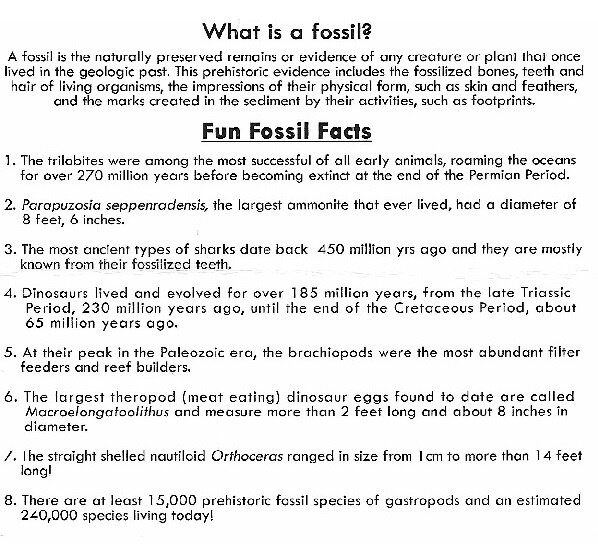 What is a fossil?

A fossil is the naturally preserved remains or evidence of any creature or plant that once lived in the geologic past. This prehistoric evidence includes the fossilized bones, teeth and hair of living organisms, the impressions of their physical form, such as skin and feathers, and the marks created in the sediment by their activities, such as footprints.

Fun Fossil Facts

1. The trilobites were among the most successful of all early animals, roaming the oceans for over 270 million years before becoming extinct at the end of the Permian Period.

2. Parapuzosia seppenradensis, the largest ammonite that ever lived, had a diameter of 8 feet, 6 inches.

3. The most ancient types of sharks date back 450 million yrs ago and they are mostly known from their fossilized teeth.

4. Dinosaurs lived and evolved for over 185 million years, from the late Triassic Period, 230 million years ago, until the end of the Cretaceous Period, about 65 million years ago.

5. At their peak in the Paleozoic era, the brachiopods were the most abundant filter feeders and reef builders.

6. The largest theropod (meat eating) dinosaur eggs found to date are called Macroelongatoolithus and measure more than 2 feet long and about 8 inches in diameter.

7. The straight shelled nautiloid Orthoceras ranged in size from 1cm to more than 14 feet long!

8. There are at least 15,000 prehistoric fossil species of gastropods and an estimated 240,000 species living today!